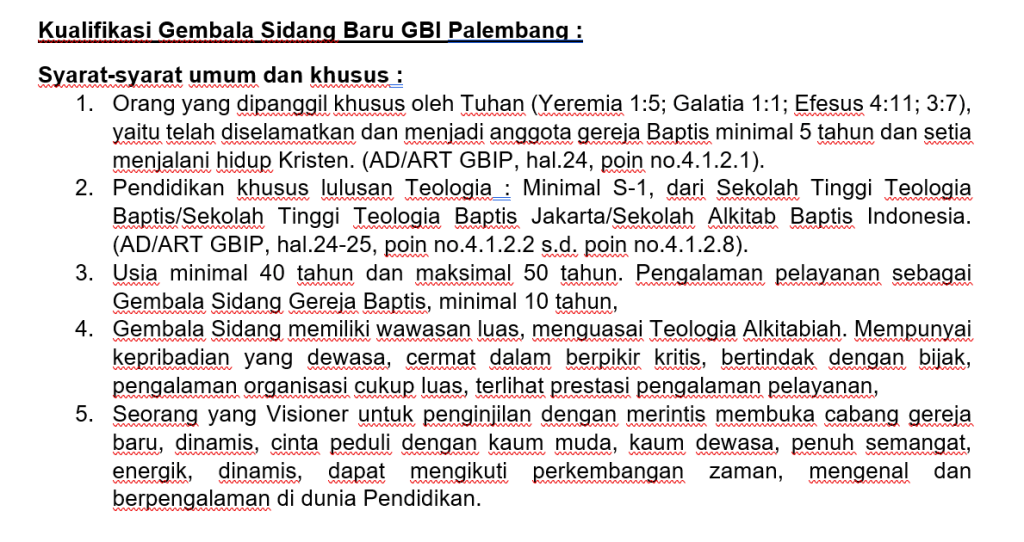 Kualifikasi Gembala Sidang Baru GBI Palembang :

Syarat-syarat umum dan khusus :

1. Orang yang dipanggil khusus oleh Tuhan (Yeremia 1:5; Galatia 1:1; Efesus 4:11; 3:7), yaitu telah diselamatkan dan menjadi anggota gereja Baptis minimal 5 tahun dan setia menjalani hidup Kristen. (AD/ART GBIP, hal.24, poin no.4.1.2.1).
2. Pendidikan khusus lulusan Teologia : Minimal S-1, dari Sekolah Tinggi Teologia Baptis/Sekolah Tinggi Teologia Baptis Jakarta/Sekolah Alkitab Baptis Indonesia. (AD/ART GBIP, hal.24-25, poin no.4.1.2.2 s.d. poin no.4.1.2.8).
3. Usia minimal 40 tahun dan maksimal 50 tahun. Pengalaman pelayanan sebagai Gembala Sidang Gereja Baptis, minimal 10 tahun,
4. Gembala Sidang memiliki wawasan luas, menguasai Teologia Alkitabiah. Mempunyai kepribadian yang dewasa, cermat dalam berpikir kritis, bertindak dengan bijak, pengalaman organisasi cukup luas, terlihat prestasi pengalaman pelayanan,
5. Seorang yang Visioner untuk penginjilan dengan merintis membuka cabang gereja baru, dinamis, cinta peduli dengan kaum muda, kaum dewasa, penuh semangat, energik, dinamis, dapat mengikuti perkembangan zaman, mengenal dan berpengalaman di dunia Pendidikan.